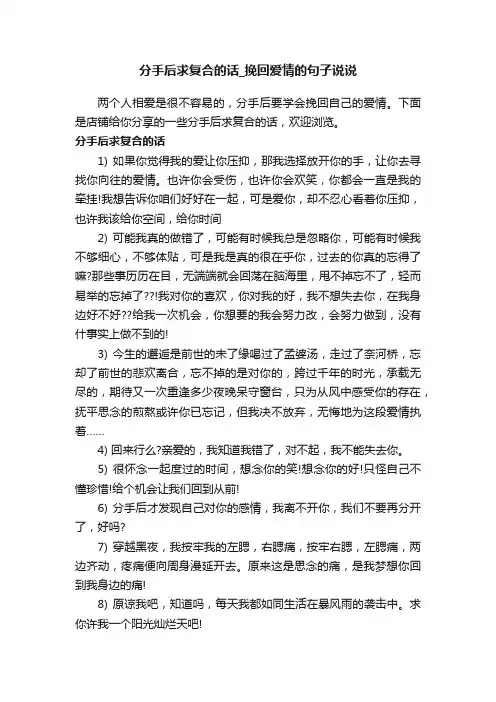 分手后求复合的话_挽回爱情的句子说说

两个人相爱是很不容易的，分手后要学会挽回自己的爱情。下面是店铺给你分享的一些分手后求复合的话，欢迎浏览。

分手后求复合的话

1) 如果你觉得我的爱让你压抑，那我选择放开你的手，让你去寻找你向往的爱情。也许你会受伤，也许你会欢笑，你都会一直是我的牵挂!我想告诉你咱们好好在一起，可是爱你，却不忍心看着你压抑，也许我该给你空间，给你时间

2) 可能我真的做错了，可能有时候我总是忽略你，可能有时候我不够细心，不够体贴，可是我是真的很在乎你，过去的你真的忘得了嘛?那些事历历在目，无端端就会回荡在脑海里，甩不掉忘不了，轻而易举的忘掉了??!我对你的喜欢，你对我的好，我不想失去你，在我身边好不好??给我一次机会，你想要的我会努力改，会努力做到，没有什事实上做不到的!

3) 今生的邂逅是前世的未了缘喝过了孟婆汤，走过了奈河桥，忘却了前世的悲欢离合，忘不掉的是对你的，跨过千年的时光，承载无尽的，期待又一次重逢多少夜晚呆守窗台，只为从风中感受你的存在，抚平思念的煎熬或许你已忘记，但我决不放弃，无悔地为这段爱情执着……

4) 回来行么?亲爱的，我知道我错了，对不起，我不能失去你。

5) 很怀念一起度过的时间，想念你的笑!想念你的好!只怪自己不懂珍惜!给个机会让我们回到从前!

6) 分手后才发现自己对你的感情，我离不开你，我们不要再分开了，好吗?

7) 穿越黑夜，我按牢我的左腮，右腮痛，按牢右腮，左腮痛，两边齐动，疼痛便向周身漫延开去。原来这是思念的痛，是我梦想你回到我身边的痛!

8) 原谅我吧，知道吗，每天我都如同生活在暴风雨的袭击中。求你许我一个阳光灿烂天吧!